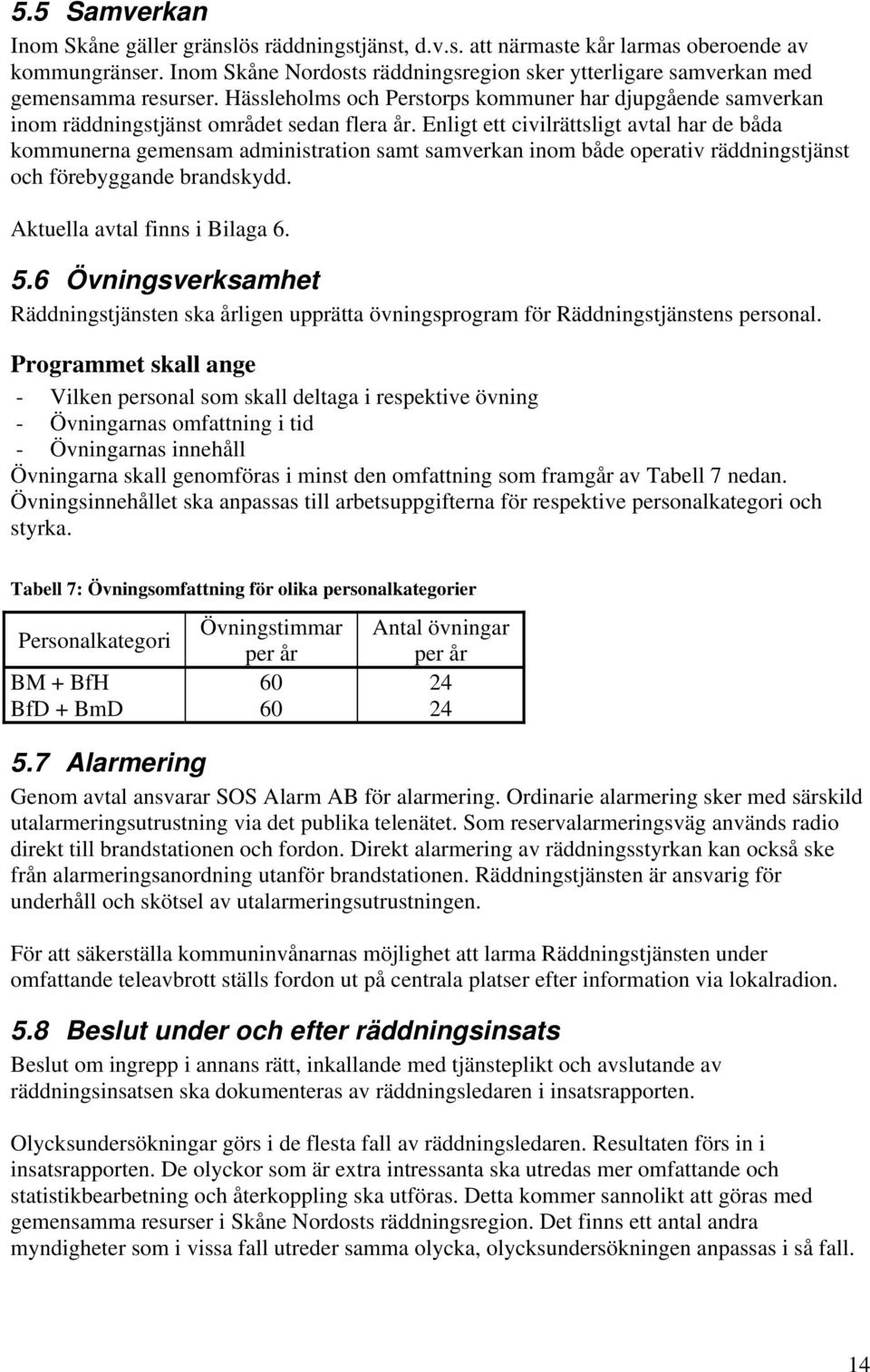 5.5 Samverkan

Inom Skåne gäller gränslös räddningstjänst, d.v.s. att närmaste kår larmas oberoende av kommungränser. Inom Skåne Nordosts räddningsregion sker ytterligare samverkan med gemensamma resurser. Hässleholms och Perstorps kommuner har djupgående samverkan inom räddningstjänst området sedan flera år. Enligt ett civilrättsligt avtal har de båda kommunerna gemensam administration samt samverkan inom både operativ räddningstjänst och förebyggande brandskydd.

Aktuella avtal finns i Bilaga 6.

5.6 Övningsverksamhet

Räddningstjänsten ska årligen upprätta övningsprogram för Räddningstjänstens personal.

Programmet skall ange

- Vilken personal som skall deltaga i respektive övning
- Övningarnas omfattning i tid
- Övningarnas innehåll

Övningarna skall genomföras i minst den omfattning som framgår av Tabell 7 nedan. Övningsinnehållet ska anpassas till arbetsuppgifterna för respektive personalkategori och styrka.

Tabell 7: Övningsomfattning för olika personalkategorier

| Personalkategori | Övningstimmar per år | Antal övningar per år |
|---|---|---|
| BM + BfH | 60 | 24 |
| BfD + BmD | 60 | 24 |

5.7 Alarmering

Genom avtal ansvarar SOS Alarm AB för alarmering. Ordinarie alarmering sker med särskild utalarmeringsutrustning via det publika telenätet. Som reservalarmeringsväg används radio direkt till brandstationen och fordon. Direkt alarmering av räddningsstyrkan kan också ske från alarmeringsanordning utanför brandstationen. Räddningstjänsten är ansvarig för underhåll och skötsel av utalarmeringsutrustningen.

För att säkerställa kommuninvånarnas möjlighet att larma Räddningstjänsten under omfattande teleavbrott ställs fordon ut på centrala platser efter information via lokalradion.

5.8 Beslut under och efter räddningsinsats

Beslut om ingrepp i annans rätt, inkallande med tjänsteplikt och avslutande av räddningsinsatsen ska dokumenteras av räddningsledaren i insatsrapporten.

Olycksundersökningar görs i de flesta fall av räddningsledaren. Resultaten förs in i insatsrapporten. De olyckor som är extra intressanta ska utredas mer omfattande och statistikbearbetning och återkoppling ska utföras. Detta kommer sannolikt att göras med gemensamma resurser i Skåne Nordosts räddningsregion. Det finns ett antal andra myndigheter som i vissa fall utreder samma olycka, olycksundersökningen anpassas i så fall.

14